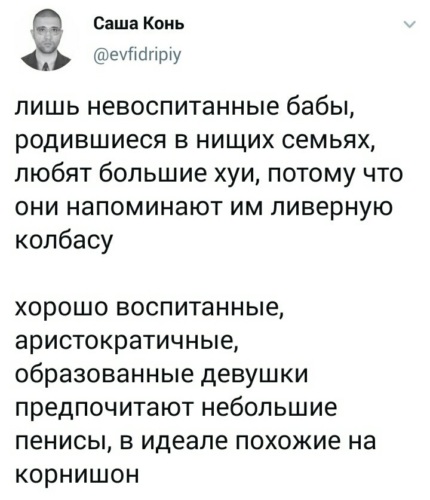 Саша Конь
@evfidripiy

лишь невоспитанные бабы, родившиеся в нищих семьях, любят большие хуи, потому что они напоминают им ливерную колбасу

хорошо воспитанные, аристократичные, образованные девушки предпочитают небольшие пенисы, в идеале похожие на корнишон